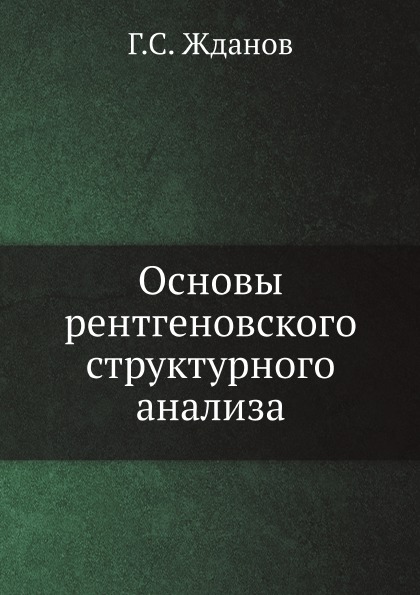 Г.С. Жданов

Основы рентгеновского структурного анализа